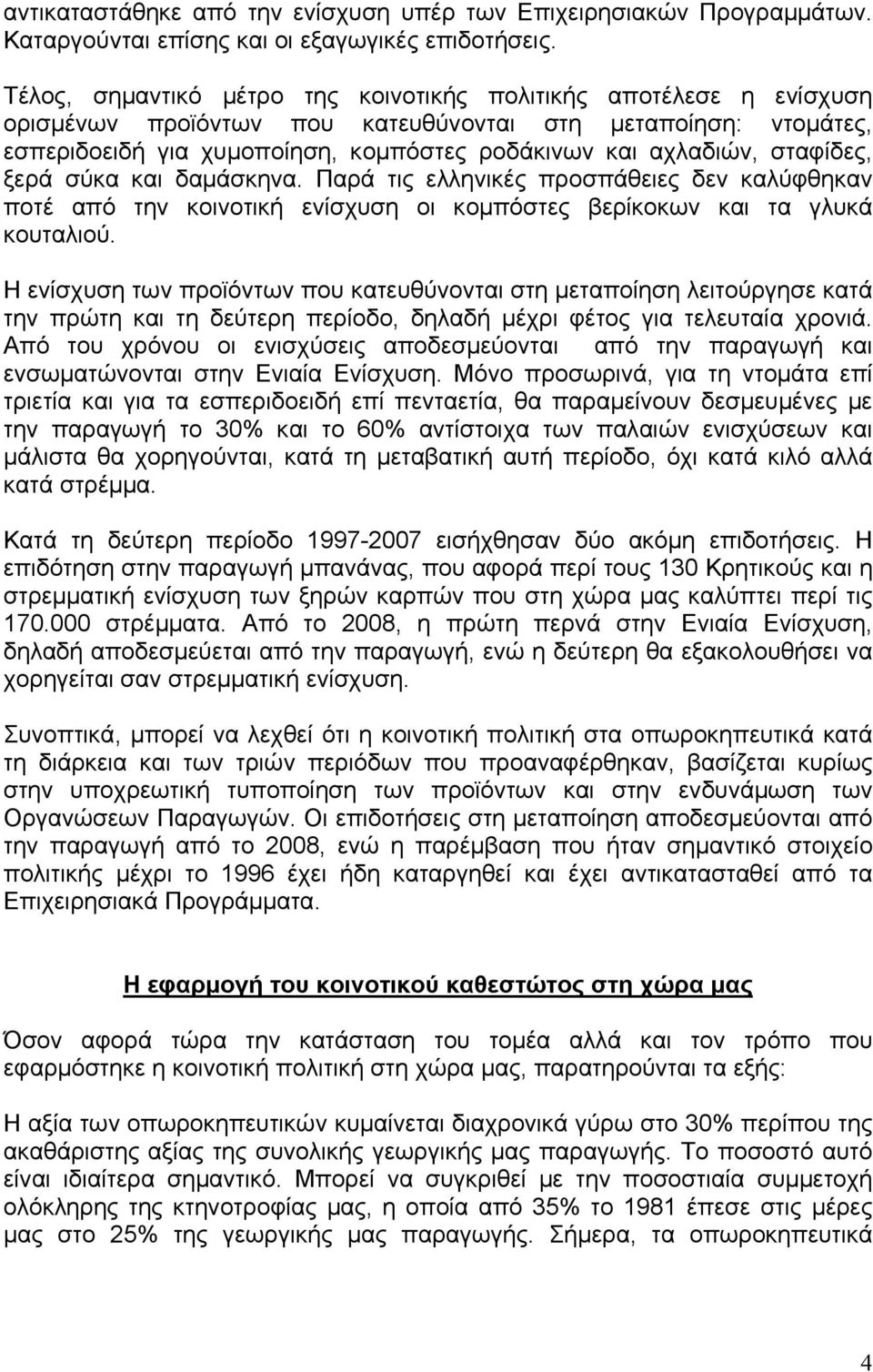 αντικαταστάθηκε από την ενίσχυση υπέρ των Επιχειρησιακών Προγραμμάτων. Καταργούνται επίσης και οι εξαγωγικές επιδοτήσεις.

Τέλος, σημαντικό μέτρο της κοινοτικής πολιτικής αποτέλεσε η ενίσχυση ορισμένων προϊόντων που κατευθύνονται στη μεταποίηση: ντομάτες, εσπεριδοειδή για χυμοποίηση, κομπόστες ροδάκινων και αχλαδιών, σταφίδες, ξερά σύκα και δαμάσκηνα. Παρά τις ελληνικές προσπάθειες δεν καλύφθηκαν ποτέ από την κοινοτική ενίσχυση οι κομπόστες βερίκοκων και τα γλυκά κουταλιού.

Η ενίσχυση των προϊόντων που κατευθύνονται στη μεταποίηση λειτούργησε κατά την πρώτη και τη δεύτερη περίοδο, δηλαδή μέχρι φέτος για τελευταία χρονιά. Από του χρόνου οι ενισχύσεις αποδεσμεύονται από την παραγωγή και ενσωματώνονται στην Ενιαία Ενίσχυση. Μόνο προσωρινά, για τη ντομάτα επί τριετία και για τα εσπεριδοειδή επί πενταετία, θα παραμείνουν δεσμευμένες με την παραγωγή το 30% και το 60% αντίστοιχα των παλαιών ενισχύσεων και μάλιστα θα χορηγούνται, κατά τη μεταβατική αυτή περίοδο, όχι κατά κιλό αλλά κατά στρέμμα.

Κατά τη δεύτερη περίοδο 1997-2007 εισήχθησαν δύο ακόμη επιδοτήσεις. Η επιδότηση στην παραγωγή μπανάνας, που αφορά περί τους 130 Κρητικούς και η στρεμματική ενίσχυση των ξηρών καρπών που στη χώρα μας καλύπτει περί τις 170.000 στρέμματα. Από το 2008, η πρώτη περνά στην Ενιαία Ενίσχυση, δηλαδή αποδεσμεύεται από την παραγωγή, ενώ η δεύτερη θα εξακολουθήσει να χορηγείται σαν στρεμματική ενίσχυση.

Συνοπτικά, μπορεί να λεχθεί ότι η κοινοτική πολιτική στα οπωροκηπευτικά κατά τη διάρκεια και των τριών περιόδων που προαναφέρθηκαν, βασίζεται κυρίως στην υποχρεωτική τυποποίηση των προϊόντων και στην ενδυνάμωση των Οργανώσεων Παραγωγών. Οι επιδοτήσεις στη μεταποίηση αποδεσμεύονται από την παραγωγή από το 2008, ενώ η παρέμβαση που ήταν σημαντικό στοιχείο πολιτικής μέχρι το 1996 έχει ήδη καταργηθεί και έχει αντικατασταθεί από τα Επιχειρησιακά Προγράμματα.

Η εφαρμογή του κοινοτικού καθεστώτος στη χώρα μας

Όσον αφορά τώρα την κατάσταση του τομέα αλλά και τον τρόπο που εφαρμόζεται η κοινοτική πολιτική στη χώρα μας, παρατηρούνται τα εξής:

Η αξία των οπωροκηπευτικών κυμαίνεται διαχρονικά γύρω στο 30% περίπου της ακαθάριστης αξίας της συνολικής γεωργικής μας παραγωγής. Το ποσοστό αυτό είναι ιδιαίτερα σημαντικό. Μπορεί να συγκριθεί με την ποσοστιαία συμμετοχή ολόκληρης της κτηνοτροφίας μας, η οποία από 35% το 1981 έπεσε στις μέρες μας στο 25% της γεωργικής μας παραγωγής. Σήμερα, τα οπωροκηπευτικά

4